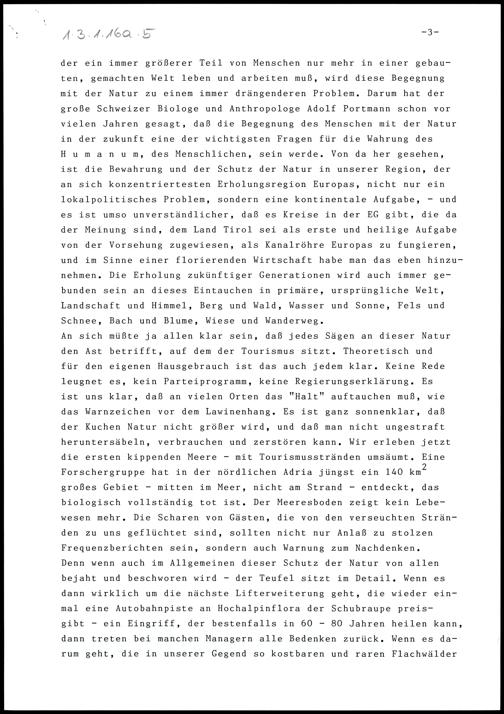 1.3.1.16a.5

-3-

der ein immer größerer Teil von Menschen nur mehr in einer gebauten, gemachten Welt leben und arbeiten muß, wird diese Begegnung mit der Natur zu einem immer drängenderen Problem. Darum hat der große Schweizer Biologe und Anthropologe Adolf Portmann schon vor vielen Jahren gesagt, daß die Begegnung des Menschen mit der Natur in der zukunft eine der wichtigsten Fragen für die Wahrung des H u m a n u m, des Menschlichen, sein werde. Von da her gesehen, ist die Bewahrung und der Schutz der Natur in unserer Region, der an sich konzentriertesten Erholungsregion Europas, nicht nur ein lokalpolitisches Problem, sondern eine kontinentale Aufgabe, - und es ist umso unverständlicher, daß es Kreise in der EG gibt, die da der Meinung sind, dem Land Tirol sei als erste und heilige Aufgabe von der Vorsehung zugewiesen, als Kanalröhre Europas zu fungieren, und im Sinne einer florierenden Wirtschaft habe man das eben hinzunehmen. Die Erholung zukünftiger Generationen wird auch immer gebunden sein an dieses Eintauchen in primäre, ursprüngliche Welt, Landschaft und Himmel, Berg und Wald, Wasser und Sonne, Fels und Schnee, Bach und Blume, Wiese und Wanderweg.
An sich müßte ja allen klar sein, daß jedes Sägen an dieser Natur den Ast betrifft, auf dem der Tourismus sitzt. Theoretisch und für den eigenen Hausgebrauch ist das auch jedem klar. Keine Rede leugnet es, kein Parteiprogramm, keine Regierungserklärung. Es ist uns klar, daß an vielen Orten das "Halt" auftauchen muß, wie das Warnzeichen vor dem Lawinenhang. Es ist ganz sonnenklar, daß der Kuchen Natur nicht größer wird, und daß man nicht ungestraft heruntersäbeln, verbrauchen und zerstören kann. Wir erleben jetzt die ersten kippenden Meere - mit Tourismusstränden umsäumt. Eine Forschergruppe hat in der nördlichen Adria jüngst ein 140 $km^2$ großes Gebiet - mitten im Meer, nicht am Strand - entdeckt, das biologisch vollständig tot ist. Der Meeresboden zeigt kein Lebewesen mehr. Die Scharen von Gästen, die von den verseuchten Stränden zu uns geflüchtet sind, sollten nicht nur Anlaß zu stolzen Frequenzberichten sein, sondern auch Warnung zum Nachdenken.
Denn wenn auch im Allgemeinen dieser Schutz der Natur von allen bejaht und beschworen wird - der Teufel sitzt im Detail. Wenn es dann wirklich um die nächste Lifterweiterung geht, die wieder einmal eine Autobahnpiste an Hochalpinflora der Schubraupe preisgibt - ein Eingriff, der bestenfalls in 60 - 80 Jahren heilen kann, dann treten bei manchen Managern alle Bedenken zurück. Wenn es darum geht, die in unserer Gegend so kostbaren und raren Flachwälder